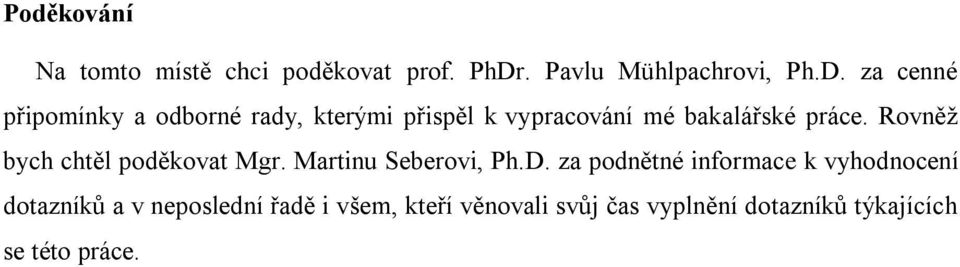 Poděkování

Na tomto místě chci poděkovat prof. PhDr. Pavlu Mühlpachrovi, Ph.D. za cenné připomínky a odborné rady, kterými přispěl k vypracování mé bakalářské práce. Rovněž bych chtěl poděkovat Mgr. Martinu Seberovi, Ph.D. za podnětné informace k vyhodnocení dotazníků a v neposlední řadě i všem, kteří věnovali svůj čas vyplnění dotazníků týkajících se této práce.